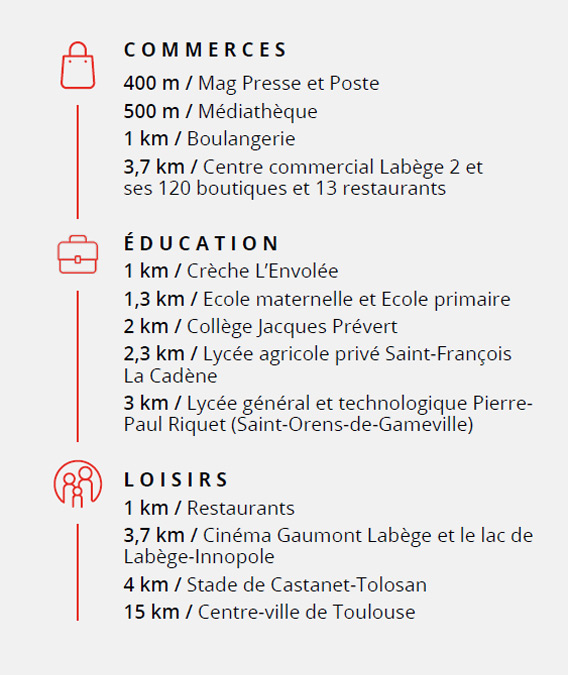 COMMERCES

400 m / Mag Presse et Poste

500 m / Médiathèque

1 km / Boulangerie

3,7 km / Centre commercial Labège 2 et ses 120 boutiques et 13 restaurants

ÉDUCATION

1 km / Crèche L'Envolée

1,3 km / Ecole maternelle et Ecole primaire

2 km / Collège Jacques Prévert

2,3 km / Lycée agricole privé Saint-François La Cadène

3 km / Lycée général et technologique Pierre-Paul Riquet (Saint-Orens-de-Gameville)

LOISIRS

1 km / Restaurants

3,7 km / Cinéma Gaumont Labège et le lac de Labège-Innopole

4 km / Stade de Castanet-Tolosan

15 km / Centre-ville de Toulouse